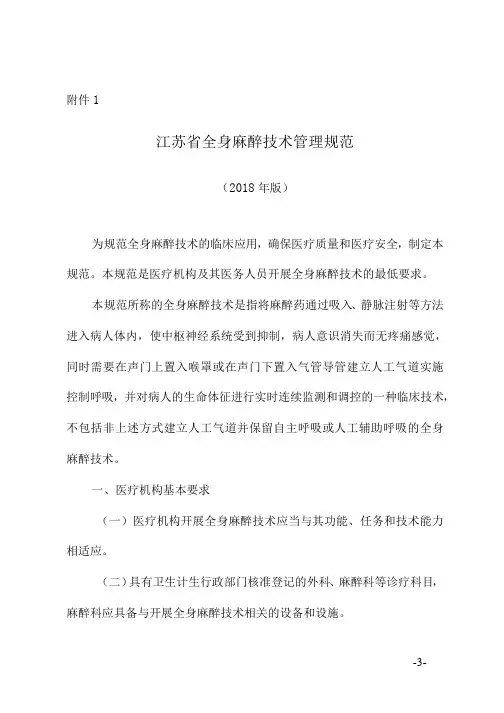 附件 1

江苏省全身麻醉技术管理规范

（2018 年版）

为规范全身麻醉技术的临床应用，确保医疗质量和医疗安全，制定本规范。本规范是医疗机构及其医务人员开展全身麻醉技术的最低要求。

本规范所称的全身麻醉技术是指将麻醉药通过吸入、静脉注射等方法进入病人体内，使中枢神经系统受到抑制，病人意识消失而无疼痛感觉，同时需要在声门上置入喉罩或在声门下置入气管导管建立人工气道实施控制呼吸，并对病人的生命体征进行实时连续监测和调控的一种临床技术，不包括非上述方式建立人工气道并保留自主呼吸或人工辅助呼吸的全身麻醉技术。

一、医疗机构基本要求

（一）医疗机构开展全身麻醉技术应当与其功能、任务和技术能力相适应。

（二）具有卫生计生行政部门核准登记的外科、麻醉科等诊疗科目，麻醉科应具备与开展全身麻醉技术相关的设备和设施。

-3-